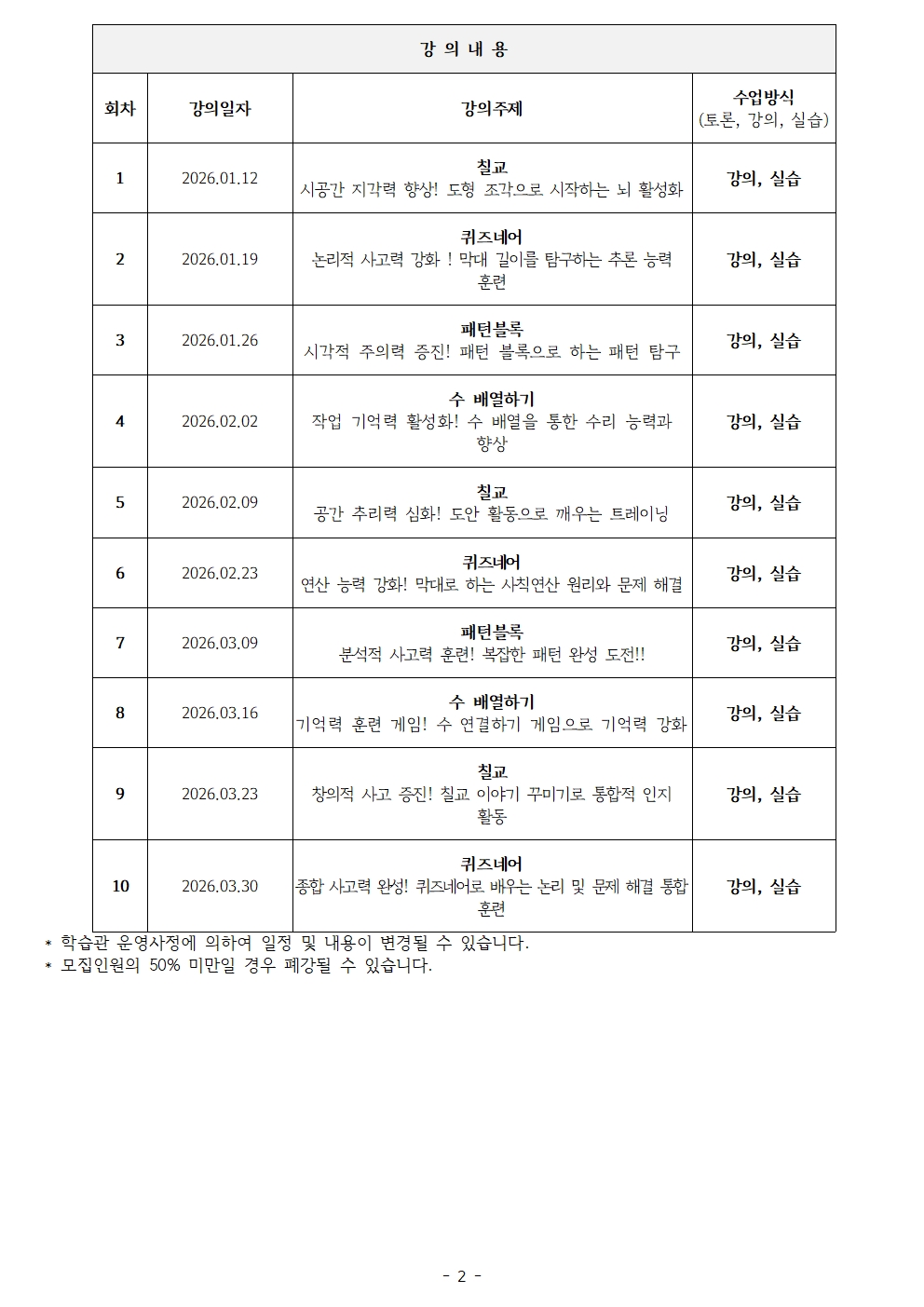 강 의 내 용

| 회차 | 강의일자 | 강의주제 | 수업방식 (토론, 강의, 실습) |
|---|---|---|---|
| 1 | 2026.01.12 | 칠교 시공간 지각력 향상! 도형 조각으로 시작하는 뇌 활성화 | 강의, 실습 |
| 2 | 2026.01.19 | 퀴즈네어 논리적 사고력 강화 ! 막대 길이를 탐구하는 추론 능력 훈련 | 강의, 실습 |
| 3 | 2026.01.26 | 패턴블록 시각적 주의력 증진! 패턴 블록으로 하는 패턴 탐구 | 강의, 실습 |
| 4 | 2026.02.02 | 수 배열하기 작업 기억력 활성화! 수 배열을 통한 수리 능력과 향상 | 강의, 실습 |
| 5 | 2026.02.09 | 칠교 공간 추리력 심화! 도안 활동으로 깨우는 트레이닝 | 강의, 실습 |
| 6 | 2026.02.23 | 퀴즈네어 연산 능력 강화! 막대로 하는 사칙연산 원리와 문제 해결 | 강의, 실습 |
| 7 | 2026.03.09 | 패턴블록 분석적 사고력 훈련! 복잡한 패턴 완성 도전!! | 강의, 실습 |
| 8 | 2026.03.16 | 수 배열하기 기억력 훈련 게임! 수 연결하기 게임으로 기억력 강화 | 강의, 실습 |
| 9 | 2026.03.23 | 칠교 창의적 사고 증진! 칠교 이야기 꾸미기로 통합적 인지 활동 | 강의, 실습 |
| 10 | 2026.03.30 | 퀴즈네어 종합 사고력 완성! 퀴즈네어로 배우는 논리 및 문제 해결 통합 훈련 | 강의, 실습 |

* 학습관 운영사정에 의하여 일정 및 내용이 변경될 수 있습니다.
* 모집인원의 50% 미만일 경우 폐강될 수 있습니다.

- 2 -